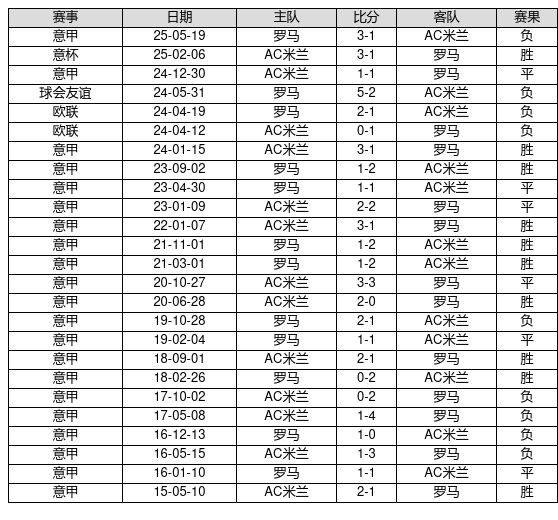 | 赛事 | 日期 | 主队 | 比分 | 客队 | 赛果 |
|---|---|---|---|---|---|
| 意甲 | 25-05-19 | 罗马 | 3-1 | AC米兰 | 负 |
| 意杯 | 25-02-06 | AC米兰 | 3-1 | 罗马 | 胜 |
| 意甲 | 24-12-30 | AC米兰 | 1-1 | 罗马 | 平 |
| 球会友谊 | 24-05-31 | 罗马 | 5-2 | AC米兰 | 负 |
| 欧联 | 24-04-19 | 罗马 | 2-1 | AC米兰 | 负 |
| 欧联 | 24-04-12 | AC米兰 | 0-1 | 罗马 | 负 |
| 意甲 | 24-01-15 | AC米兰 | 3-1 | 罗马 | 胜 |
| 意甲 | 23-09-02 | 罗马 | 1-2 | AC米兰 | 胜 |
| 意甲 | 23-04-30 | 罗马 | 1-1 | AC米兰 | 平 |
| 意甲 | 23-01-09 | AC米兰 | 2-2 | 罗马 | 平 |
| 意甲 | 22-01-07 | AC米兰 | 3-1 | 罗马 | 胜 |
| 意甲 | 21-11-01 | 罗马 | 1-2 | AC米兰 | 胜 |
| 意甲 | 21-03-01 | 罗马 | 1-2 | AC米兰 | 胜 |
| 意甲 | 20-10-27 | AC米兰 | 3-3 | 罗马 | 平 |
| 意甲 | 20-06-28 | AC米兰 | 2-0 | 罗马 | 胜 |
| 意甲 | 19-10-28 | 罗马 | 2-1 | AC米兰 | 负 |
| 意甲 | 19-02-04 | 罗马 | 1-1 | AC米兰 | 平 |
| 意甲 | 18-09-01 | AC米兰 | 2-1 | 罗马 | 胜 |
| 意甲 | 18-02-26 | 罗马 | 0-2 | AC米兰 | 胜 |
| 意甲 | 17-10-02 | AC米兰 | 0-2 | 罗马 | 负 |
| 意甲 | 17-05-08 | AC米兰 | 1-4 | 罗马 | 负 |
| 意甲 | 16-12-13 | 罗马 | 1-0 | AC米兰 | 负 |
| 意甲 | 16-05-15 | AC米兰 | 1-3 | 罗马 | 负 |
| 意甲 | 16-01-10 | 罗马 | 1-1 | AC米兰 | 平 |
| 意甲 | 15-05-10 | AC米兰 | 2-1 | 罗马 | 胜 |